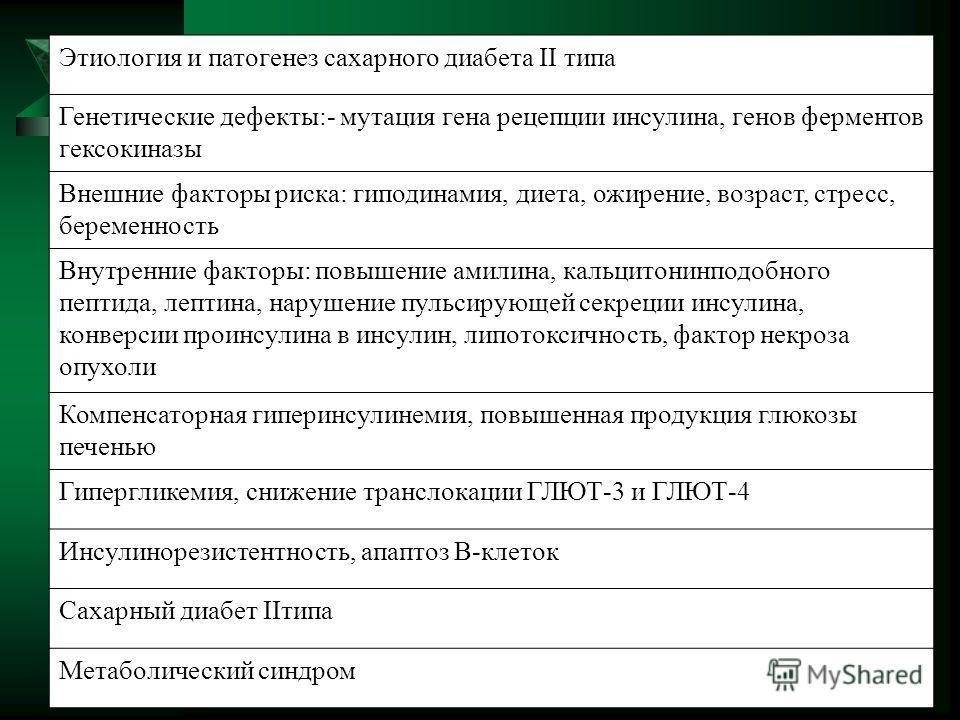 | Этиология и патогенез сахарного диабета II типа |
|---|
| Генетические дефекты:- мутация гена рецепции инсулина, генов ферментов гексокиназы |
| Внешние факторы риска: гиподинамия, диета, ожирение, возраст, стресс, беременность |
| Внутренние факторы: повышение амилина, кальцитонинподобного пептида, лептина, нарушение пульсирующей секреции инсулина, конверсии проинсулина в инсулин, липотоксичность, фактор некроза опухоли |
| Компенсаторная гиперинсулинемия, повышенная продукция глюкозы печенью |
| Гипергликемия, снижение транслокации ГЛЮТ-3 и ГЛЮТ-4 |
| Инсулинорезистентность, апаптоз В-клеток |
| Сахарный диабет IIтипа |
| Метаболический синдром |

MyShared